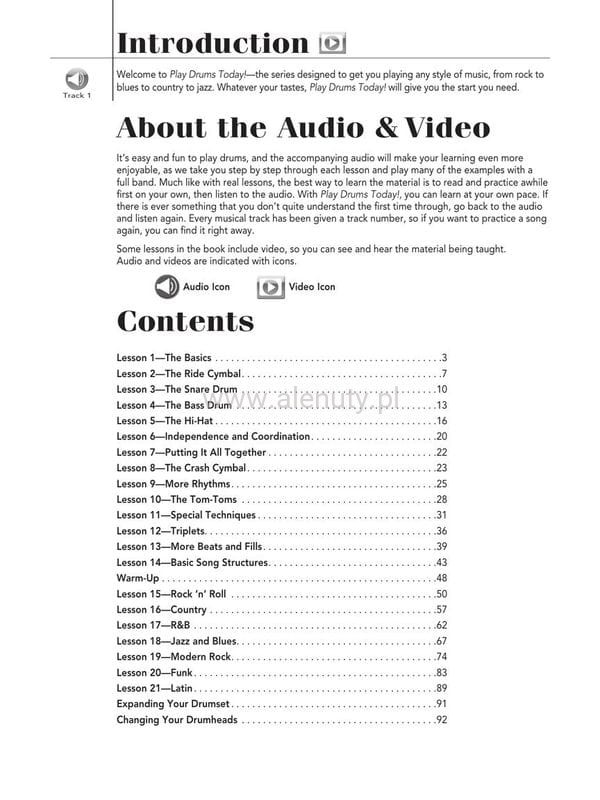 Introduction

Track 1

Welcome to Play Drums Today!—the series designed to get you playing any style of music, from rock to blues to country to jazz. Whatever your tastes, Play Drums Today! will give you the start you need.

About the Audio & Video

It's easy and fun to play drums, and the accompanying audio will make your learning even more enjoyable, as we take you step by step through each lesson and play many of the examples with a full band. Much like with real lessons, the best way to learn the material is to read and practice awhile first on your own, then listen to the audio. With Play Drums Today!, you can learn at your own pace. If there is ever something that you don't quite understand the first time through, go back to the audio and listen again. Every musical track has been given a track number, so if you want to practice a song again, you can find it right away.

Some lessons in the book include video, so you can see and hear the material being taught. Audio and videos are indicated with icons.

Audio Icon
Video Icon

Contents

Lesson 1—The Basics 3
Lesson 2—The Ride Cymbal 7
Lesson 3—The Snare Drum 10
Lesson 4—The Bass Drum 13
Lesson 5—The Hi-Hat 16
Lesson 6—Independence and Coordination 20
Lesson 7—Putting It All Together 22
Lesson 8—The Crash Cymbal 23
Lesson 9—More Rhythms 25
Lesson 10—The Tom-Toms 28
Lesson 11—Special Techniques 31
Lesson 12—Triplets 36
Lesson 13—More Beats and Fills 39
Lesson 14—Basic Song Structures 43
Warm-Up 48
Lesson 15—Rock 'n' Roll 50
Lesson 16—Country 57
Lesson 17—R&B 62
Lesson 18—Jazz and Blues 67
Lesson 19—Modern Rock 74
Lesson 20—Funk 83
Lesson 21—Latin 89
Expanding Your Drumset 91
Changing Your Drumheads 92

www.alenuty.pl